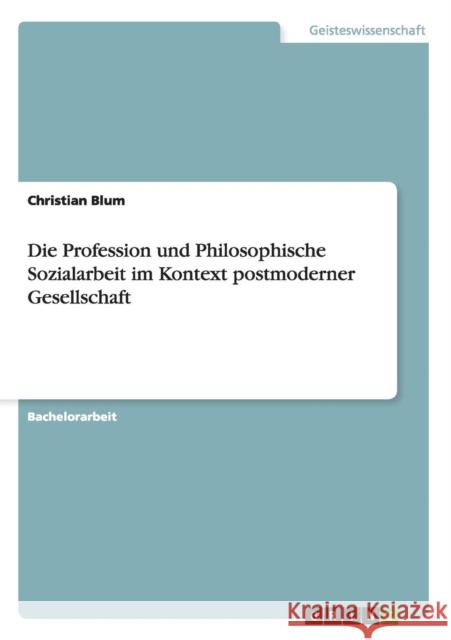 Geisteswissenschaft

Christian Blum

Die Profession und Philosophische Sozialarbeit im Kontext postmoderner Gesellschaft

Bachelorarbeit